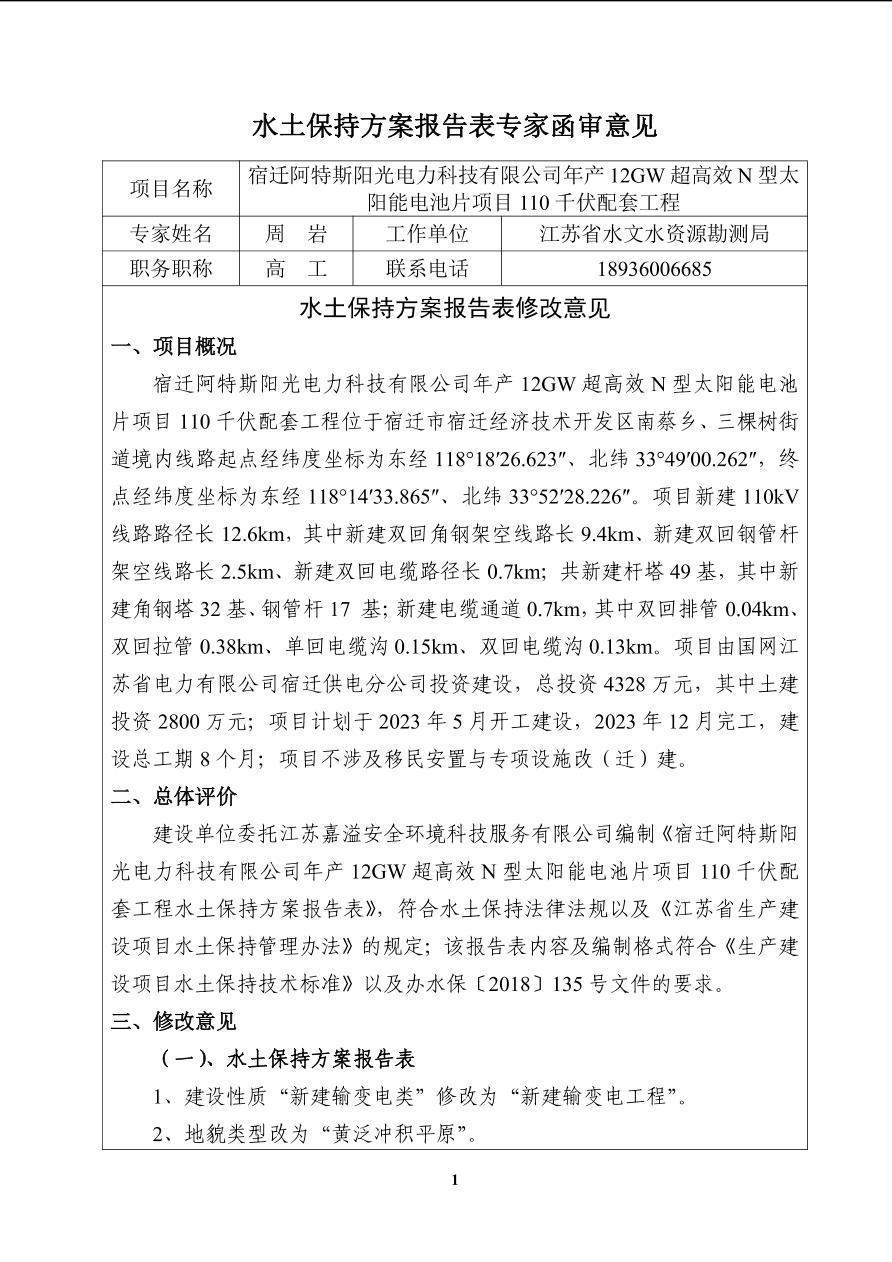 水土保持方案报告表专家函审意见

项目名称
宿迁阿特斯阳光电力科技有限公司年产12GW超高效N型太阳能电池片项目110千伏配套工程
专家姓名 周 岩 工作单位 江苏省水文水资源勘测局
职务职称 高 工 联系电话 18936006685

水土保持方案报告表修改意见

一、项目概况

宿迁阿特斯阳光电力科技有限公司年产12GW超高效N型太阳能电池片项目110千伏配套工程位于宿迁市宿迁经济技术开发区南蔡乡、三棵树街道境内线路起点经纬度坐标为东经118°18′26.623″、北纬33°49′00.262″，终点经纬度坐标为东经118°14′33.865″、北纬33°52′28.226″。项目新建110kV线路路径长12.6km，其中新建双回角钢架空线路长9.4km、新建双回钢管杆架空线路长2.5km、新建双回电缆路径长0.7km；共新建杆塔49基，其中新建角钢塔32基、钢管杆17基；新建电缆通道0.7km，其中双回排管0.04km、双回拉管0.38km、单回电缆沟0.15km、双回电缆沟0.13km。项目由国网江苏省电力有限公司宿迁供电分公司投资建设，总投资4328万元，其中土建投资2800万元；项目计划于2023年5月开工建设，2023年12月完工，建设总工期8个月；项目不涉及移民安置与专项设施改（迁）建。

二、总体评价

建设单位委托江苏嘉溢安全环境科技服务有限公司编制《宿迁阿特斯阳光电力科技有限公司年产12GW超高效N型太阳能电池片项目110千伏配套工程水土保持方案报告表》，符合水土保持法律法规以及《江苏省生产建设项目水土保持管理办法》的规定；该报告表内容及编制格式符合《生产建设项目水土保持技术标准》以及办水保〔2018〕135号文件的要求。

三、修改意见

（一）、水土保持方案报告表

1、建设性质“新建输变电类”修改为“新建输变电工程”。

2、地貌类型改为“黄泛冲积平原”。

1